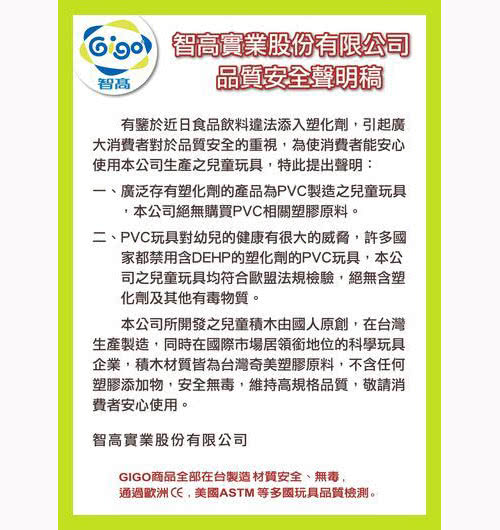 Gigo
智高

智高實業股份有限公司
品質安全聲明稿

有鑒於近日食品飲料違法添入塑化劑，引起廣大消費者對於品質安全的重視，為使消費者能安心使用本公司生產之兒童玩具，特此提出聲明：

一、廣泛存有塑化劑的產品為PVC製造之兒童玩具，本公司絕無購買PVC相關塑膠原料。

二、PVC玩具對幼兒的健康有很大的威脅，許多國家都禁用含DEHP的塑化劑的PVC玩具，本公司之兒童玩具均符合歐盟法規檢驗，絕無含塑化劑及其他有毒物質。

本公司所開發之兒童積木由國人原創，在台灣生產製造，同時在國際市場居領銜地位的科學玩具企業，積木材質皆為台灣奇美塑膠原料，不含任何塑膠添加物，安全無毒，維持高規格品質，敬請消費者安心使用。

智高實業股份有限公司

GIGO商品全部在台製造 材質安全、無毒，
通過歐洲CE，美國ASTM 等多國玩具品質檢測。